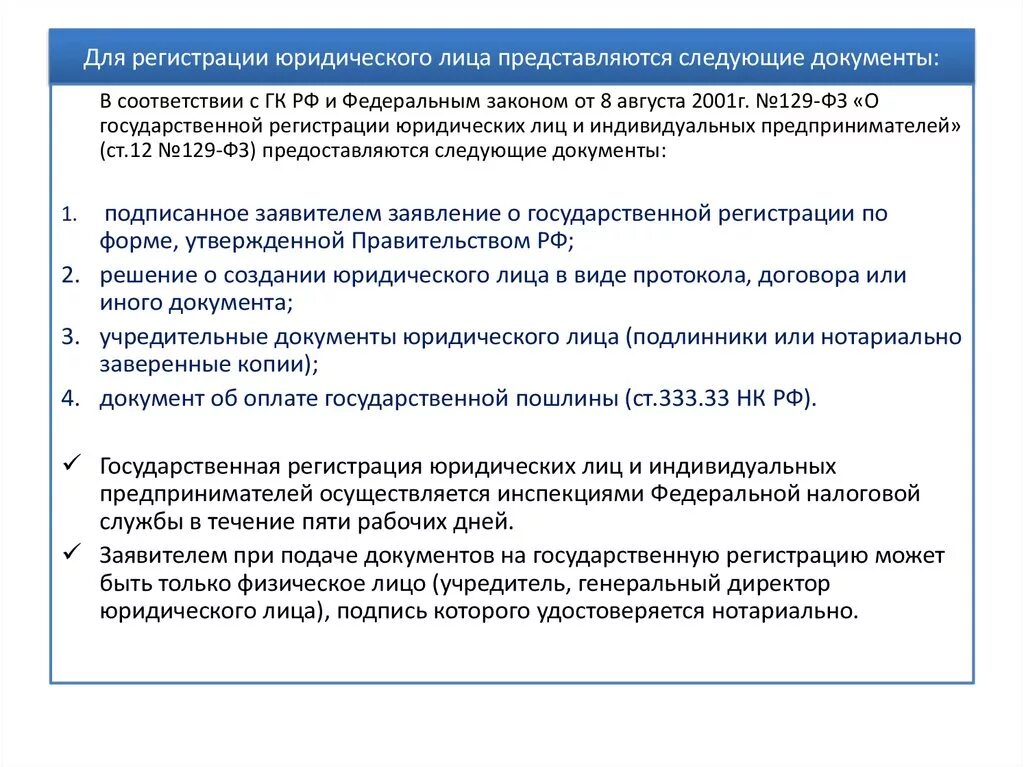 Для регистрации юридического лица представляются следующие документы:

В соответствии с ГК РФ и Федеральным законом от 8 августа 2001г. №129-ФЗ «О государственной регистрации юридических лиц и индивидуальных предпринимателей» (ст.12 №129-ФЗ) предоставляются следующие документы:

1. подписанное заявителем заявление о государственной регистрации по форме, утвержденной Правительством РФ;
2. решение о создании юридического лица в виде протокола, договора или иного документа;
3. учредительные документы юридического лица (подлинники или нотариально заверенные копии);
4. документ об оплате государственной пошлины (ст.333.33 НК РФ).

✓ Государственная регистрация юридических лиц и индивидуальных предпринимателей осуществляется инспекциями Федеральной налоговой службы в течение пяти рабочих дней.
✓ Заявителем при подаче документов на государственную регистрацию может быть только физическое лицо (учредитель, генеральный директор юридического лица), подпись которого удостоверяется нотариально.